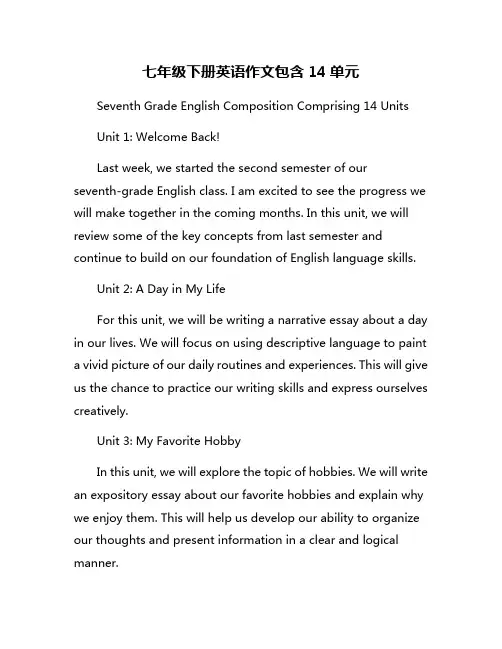 七年级下册英语作文包含 14 单元

Seventh Grade English Composition Comprising 14 Units

Unit 1: Welcome Back!

Last week, we started the second semester of our seventh-grade English class. I am excited to see the progress we will make together in the coming months. In this unit, we will review some of the key concepts from last semester and continue to build on our foundation of English language skills.

Unit 2: A Day in My Life

For this unit, we will be writing a narrative essay about a day in our lives. We will focus on using descriptive language to paint a vivid picture of our daily routines and experiences. This will give us the chance to practice our writing skills and express ourselves creatively.

Unit 3: My Favorite Hobby

In this unit, we will explore the topic of hobbies. We will write an expository essay about our favorite hobbies and explain why we enjoy them. This will help us develop our ability to organize our thoughts and present information in a clear and logical manner.